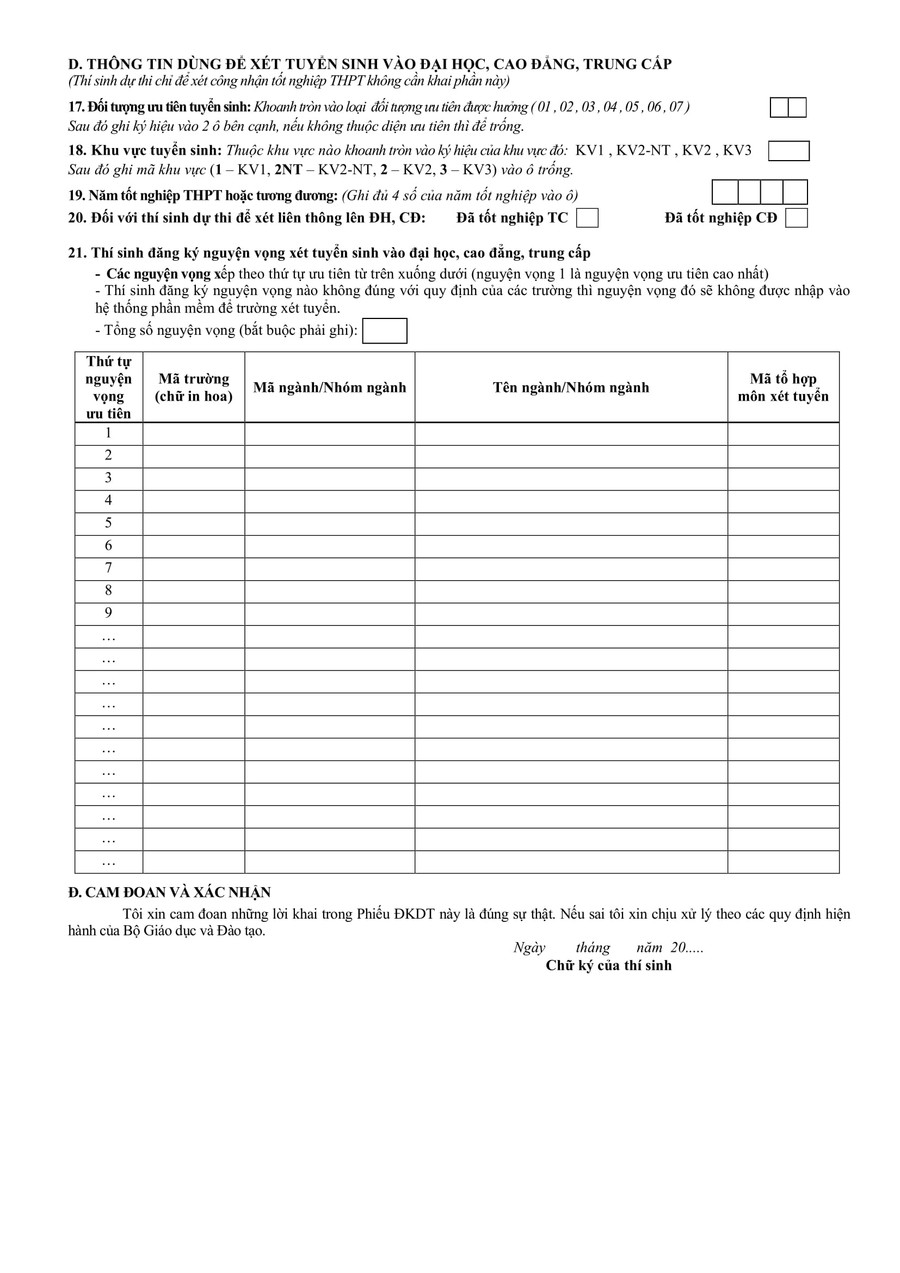 D. THÔNG TIN DÙNG ĐỂ XÉT TUYỂN SINH VÀO ĐẠI HỌC, CAO ĐẲNG, TRUNG CẤP
(Thí sinh dự thi chỉ để xét công nhận tốt nghiệp THPT không cần khai phần này)

17. Đối tượng ưu tiên tuyển sinh: Khoanh tròn vào loại đối tượng ưu tiên được hưởng ( 01 , 02 , 03 , 04 , 05 , 06 , 07 )
Sau đó ghi ký hiệu vào 2 ô bên cạnh, nếu không thuộc diện ưu tiên thì để trống.

18. Khu vực tuyển sinh: Thuộc khu vực nào khoanh tròn vào ký hiệu của khu vực đó: KV1 , KV2-NT , KV2 , KV3
Sau đó ghi mã khu vực (1 – KV1, 2NT – KV2-NT, 2 – KV2, 3 – KV3) vào ô trống.

19. Năm tốt nghiệp THPT hoặc tương đương: (Ghi đủ 4 số của năm tốt nghiệp vào ô)

20. Đối với thí sinh dự thi để xét liên thông lên ĐH, CĐ: Đã tốt nghiệp TC Đã tốt nghiệp CĐ

21. Thí sinh đăng ký nguyện vọng xét tuyển sinh vào đại học, cao đẳng, trung cấp
- Các nguyện vọng xếp theo thứ tự ưu tiên từ trên xuống dưới (nguyện vọng 1 là nguyện vọng ưu tiên cao nhất)
- Thí sinh đăng ký nguyện vọng nào không đúng với quy định của các trường thì nguyện vọng đó sẽ không được nhập vào hệ thống phần mềm để trường xét tuyển.
- Tổng số nguyện vọng (bắt buộc phải ghi):

| Thứ tự nguyện vọng ưu tiên | Mã trường (chữ in hoa) | Mã ngành/Nhóm ngành | Tên ngành/Nhóm ngành | Mã tổ hợp môn xét tuyển |
|---|---|---|---|---|
| 1 | | | | |
| 2 | | | | |
| 3 | | | | |
| 4 | | | | |
| 5 | | | | |
| 6 | | | | |
| 7 | | | | |
| 8 | | | | |
| 9 | | | | |
| … | | | | |
| … | | | | |
| … | | | | |
| … | | | | |
| … | | | | |
| … | | | | |
| … | | | | |
| … | | | | |
| … | | | | |
| … | | | | |
| … | | | | |

Đ. CAM ĐOAN VÀ XÁC NHẬN
Tôi xin cam đoan những lời khai trong Phiếu ĐKDT này là đúng sự thật. Nếu sai tôi xin chịu xử lý theo các quy định hiện hành của Bộ Giáo dục và Đào tạo.

Ngày tháng năm 20.....
Chữ ký của thí sinh